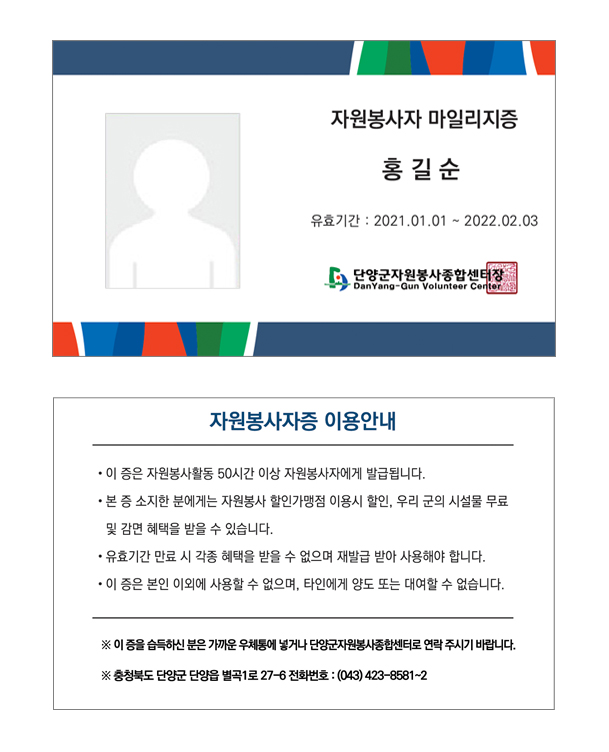 자원봉사자 마일리지증

홍 길 순

유효기간 : 2021.01.01 ~ 2022.02.03

단양군자원봉사종합센터장
DanYang-Gun Volunteer Center

자원봉사자증 이용안내

• 이 증은 자원봉사활동 50시간 이상 자원봉사자에게 발급됩니다.

• 본 증 소지한 분에게는 자원봉사 할인가맹점 이용시 할인, 우리 군의 시설물 무료 및 감면 혜택을 받을 수 있습니다.

• 유효기간 만료 시 각종 혜택을 받을 수 없으며 재발급 받아 사용해야 합니다.

• 이 증은 본인 이외에 사용할 수 없으며, 타인에게 양도 또는 대여할 수 없습니다.

※ 이 증을 습득하신 분은 가까운 우체통에 넣거나 단양군자원봉사종합센터로 연락 주시기 바랍니다.

※ 충청북도 단양군 단양읍 별곡1로 27-6 전화번호 : (043) 423-8581~2